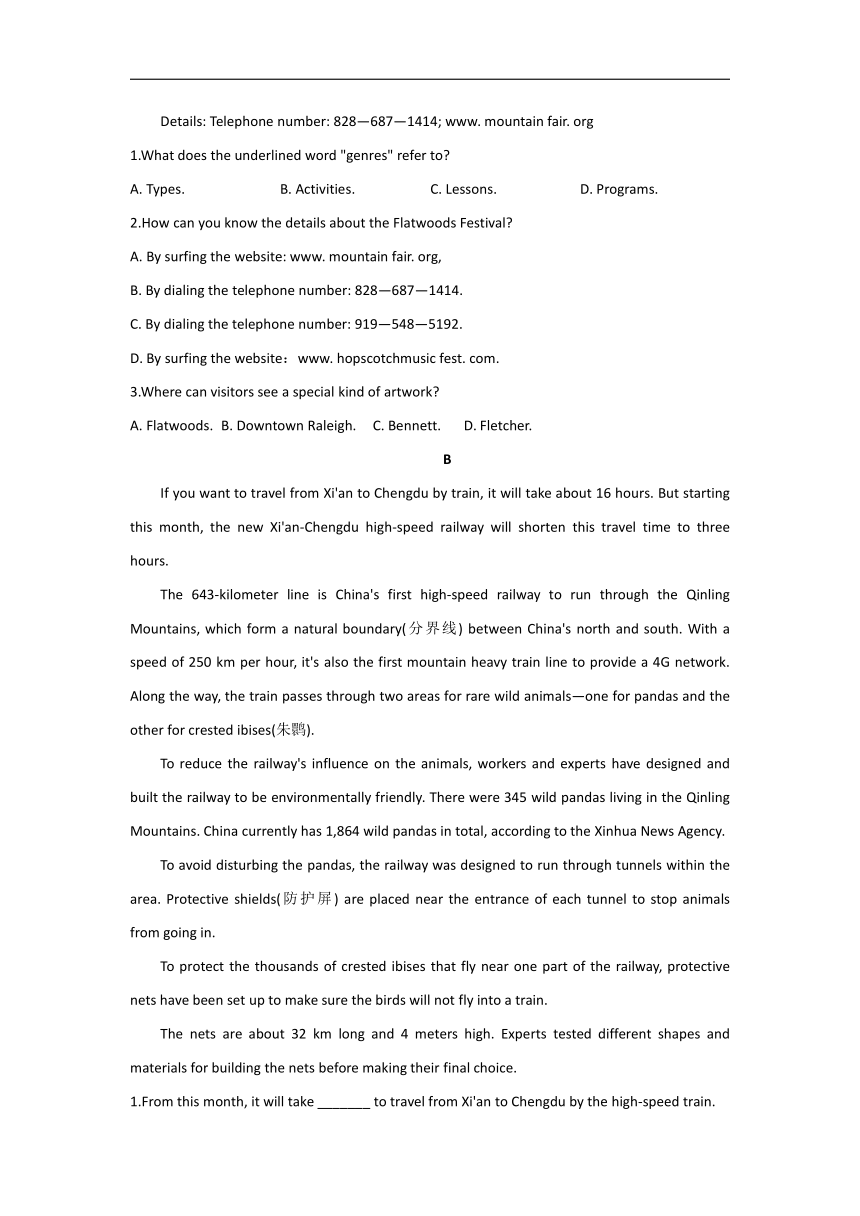 Details: Telephone number: 828—687—1414; www. mountain fair. org

1.What does the underlined word "genres" refer to?

A. Types. B. Activities. C. Lessons. D. Programs.

2.How can you know the details about the Flatwoods Festival?

A. By surfing the website: www. mountain fair. org,

B. By dialing the telephone number: 828—687—1414.

C. By dialing the telephone number: 919—548—5192.

D. By surfing the website：www. hopscotchmusic fest. com.

3.Where can visitors see a special kind of artwork?

A. Flatwoods. B. Downtown Raleigh. C. Bennett. D. Fletcher.

B

If you want to travel from Xi'an to Chengdu by train, it will take about 16 hours. But starting this month, the new Xi'an-Chengdu high-speed railway will shorten this travel time to three hours.

The 643-kilometer line is China's first high-speed railway to run through the Qinling Mountains, which form a natural boundary(分界线) between China's north and south. With a speed of 250 km per hour, it's also the first mountain heavy train line to provide a 4G network. Along the way, the train passes through two areas for rare wild animals—one for pandas and the other for crested ibises(朱鹮).

To reduce the railway's influence on the animals, workers and experts have designed and built the railway to be environmentally friendly. There were 345 wild pandas living in the Qinling Mountains. China currently has 1,864 wild pandas in total, according to the Xinhua News Agency.

To avoid disturbing the pandas, the railway was designed to run through tunnels within the area. Protective shields(防护屏) are placed near the entrance of each tunnel to stop animals from going in.

To protect the thousands of crested ibises that fly near one part of the railway, protective nets have been set up to make sure the birds will not fly into a train.

The nets are about 32 km long and 4 meters high. Experts tested different shapes and materials for building the nets before making their final choice.

1.From this month, it will take _______ to travel from Xi'an to Chengdu by the high-speed train.